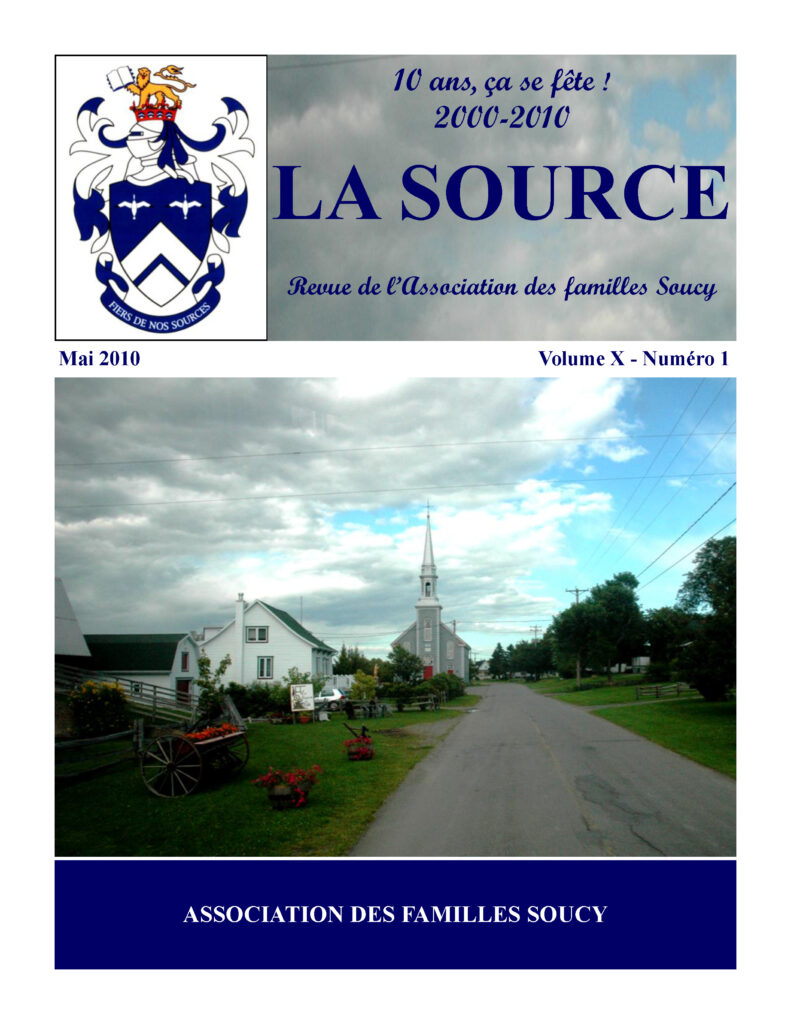 FIERS DE NOS SOURCES

10 ans, ça se fête !
2000-2010

LA SOURCE

Revue de l'Association des familles Soucy

Mai 2010

Volume X - Numéro 1

ASSOCIATION DES FAMILLES SOUCY